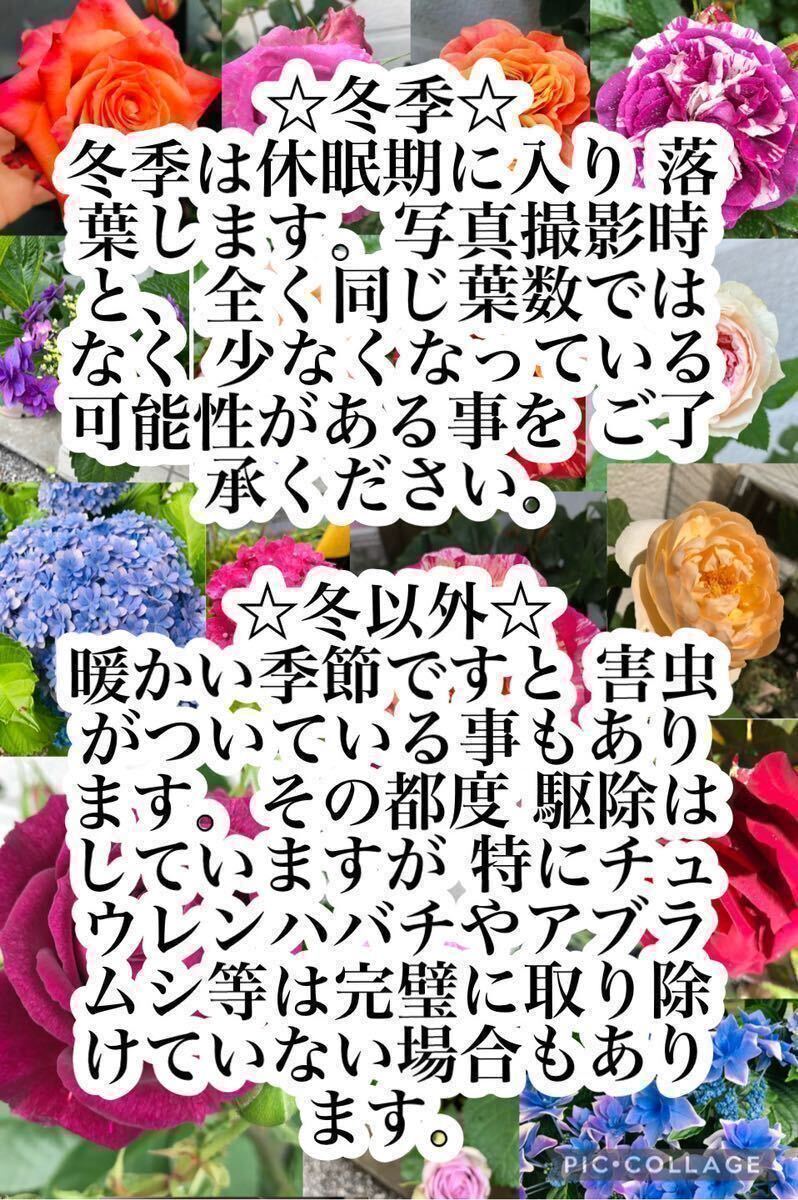 ☆冬季☆
冬季は休眠期に入り 落葉します。写真撮影時と、全く同じ葉数ではなく 少なくなっている可能性がある事を ご了承ください。

☆冬以外☆
暖かい季節ですと 害虫がついている事もあります。その都度 駆除はしていますが 特にチュウレンハバチやアブラムシ等は完璧に取り除けていない場合もあります。

PIC·COLLAGE